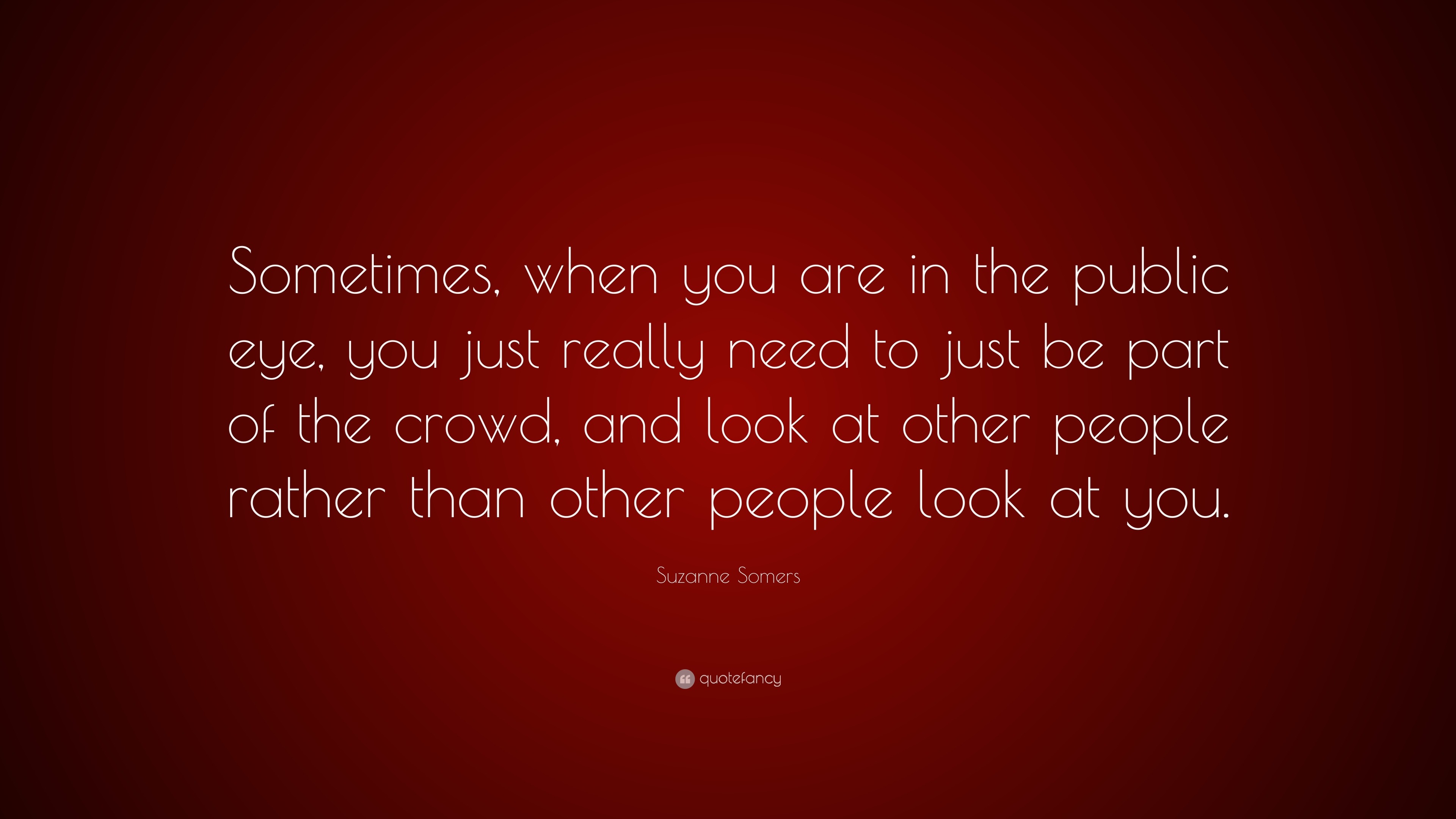 Sometimes, when you are in the public eye, you just really need to just be part of the crowd, and look at other people rather than other people look at you.

Suzanne Somers

quotefancy